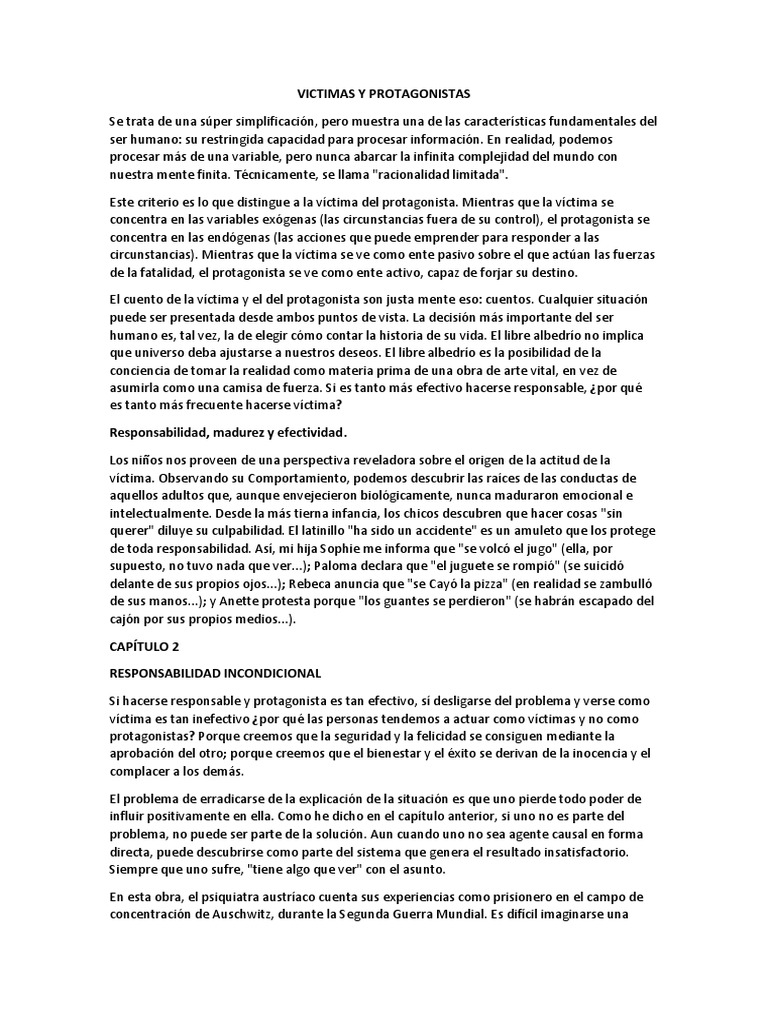 VICTIMAS Y PROTAGONISTAS

Se trata de una súper simplificación, pero muestra una de las características fundamentales del ser humano: su restringida capacidad para procesar información. En realidad, podemos procesar más de una variable, pero nunca abarcar la infinita complejidad del mundo con nuestra mente finita. Técnicamente, se llama "racionalidad limitada".

Este criterio es lo que distingue a la víctima del protagonista. Mientras que la víctima se concentra en las variables exógenas (las circunstancias fuera de su control), el protagonista se concentra en las endógenas (las acciones que puede emprender para responder a las circunstancias). Mientras que la víctima se ve como ente pasivo sobre el que actúan las fuerzas de la fatalidad, el protagonista se ve como ente activo, capaz de forjar su destino.

El cuento de la víctima y el del protagonista son justa mente eso: cuentos. Cualquier situación puede ser presentada desde ambos puntos de vista. La decisión más importante del ser humano es, tal vez, la de elegir cómo contar la historia de su vida. El libre albedrío no implica que universo deba ajustarse a nuestros deseos. El libre albedrío es la posibilidad de la conciencia de tomar la realidad como materia prima de una obra de arte vital, en vez de asumirla como una camisa de fuerza. Si es tanto más efectivo hacerse responsable, ¿por qué es tanto más frecuente hacerse víctima?

Responsabilidad, madurez y efectividad.

Los niños nos proveen de una perspectiva reveladora sobre el origen de la actitud de la víctima. Observando su Comportamiento, podemos descubrir las raíces de las conductas de aquellos adultos que, aunque envejecieron biológicamente, nunca maduraron emocional e intelectualmente. Desde la más tierna infancia, los chicos descubren que hacer cosas "sin querer" diluye su culpabilidad. El latinillo "ha sido un accidente" es un amuleto que los protege de toda responsabilidad. Así, mi hija Sophie me informa que "se volcó el jugo" (ella, por supuesto, no tuvo nada que ver...); Paloma declara que "el juguete se rompió" (se suicidó delante de sus propios ojos...); Rebeca anuncia que "se Cayó la pizza" (en realidad se zambulló de sus manos...); y Anette protesta porque "los guantes se perdieron" (se habrán escapado del cajón por sus propios medios...).

CAPÍTULO 2

RESPONSABILIDAD INCONDICIONAL

Si hacerse responsable y protagonista es tan efectivo, si desligarse del problema y verse como víctima es tan inefectivo ¿por qué las personas tendemos a actuar como víctimas y no como protagonistas? Porque creemos que la seguridad y la felicidad se consiguen mediante la aprobación del otro; porque creemos que el bienestar y el éxito se derivan de la inocencia y el complacer a los demás.

El problema de erradicarse de la explicación de la situación es que uno pierde todo poder de influir positivamente en ella. Como he dicho en el capítulo anterior, si uno no es parte del problema, no puede ser parte de la solución. Aun cuando uno no sea agente causal en forma directa, puede descubrirse como parte del sistema que genera el resultado insatisfactorio. Siempre que uno sufre, "tiene algo que ver" con el asunto.

En esta obra, el psiquiatra austríaco cuenta sus experiencias como prisionero en el campo de concentración de Auschwitz, durante la Segunda Guerra Mundial. Es difícil imaginarse una